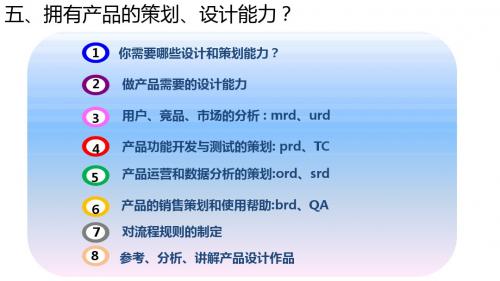 五、拥有产品的策划、设计能力？

1 你需要哪些设计和策划能力？

2 做产品需要的设计能力

3 用户、竞品、市场的分析：mrd、urd

4 产品功能开发与测试的策划: prd、TC

5 产品运营和数据分析的策划:ord、srd

6 产品的销售策划和使用帮助:brd、QA

7 对流程规则的制定

8 参考、分析、讲解产品设计作品